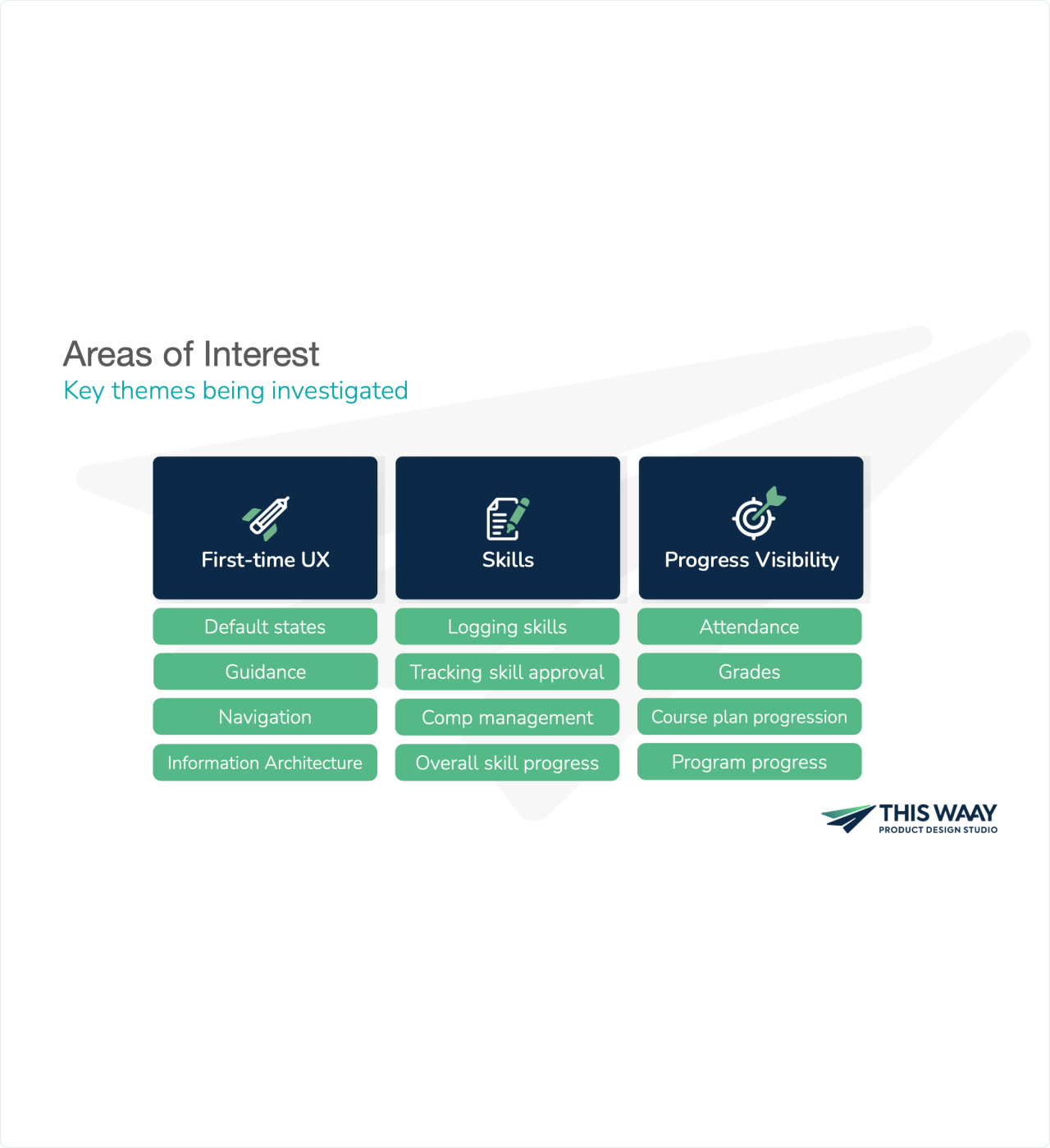 Areas of Interest
Key themes being investigated

First-time UX
Default states
Guidance
Navigation
Information Architecture

Skills
Logging skills
Tracking skill approval
Comp management
Overall skill progress

Progress Visibility
Attendance
Grades
Course plan progression
Program progress

THIS WAAY
PRODUCT DESIGN STUDIO